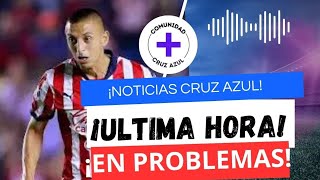 COMUNIDAD
CRUZ AZUL

¡NOTICIAS CRUZ AZUL!

¡ULTIMA HORA!

¡EN PROBLEMAS!